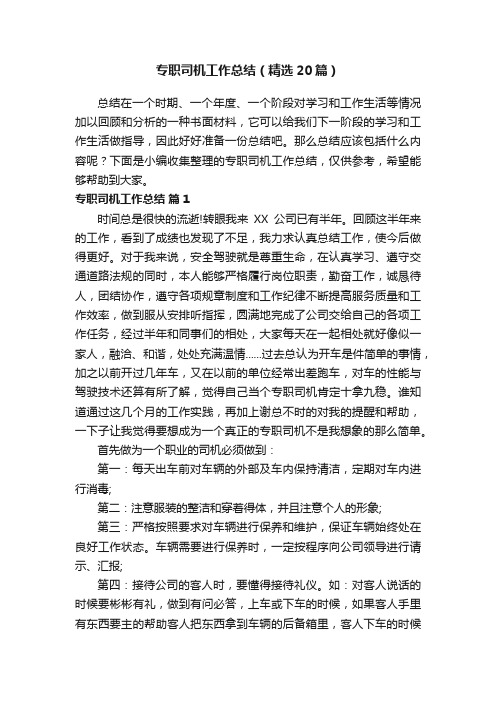 专职司机工作总结（精选20篇）

总结在一个时期、一个年度、一个阶段对学习和工作生活等情况加以回顾和分析的一种书面材料，它可以给我们下一阶段的学习和工作生活做指导，因此好好准备一份总结吧。那么总结应该包括什么内容呢？下面是小编收集整理的专职司机工作总结，仅供参考，希望能够帮助到大家。

专职司机工作总结 篇1

时间总是很快的流逝!转眼我来 XX 公司已有半年。回顾这半年来的工作，看到了成绩也发现了不足，我力求认真总结工作，使今后做得更好。对于我来说，安全驾驶就是尊重生命，在认真学习、遵守交通道路法规的同时，本人能够严格履行岗位职责，勤奋工作，诚恳待人，团结协作，遵守各项规章制度和工作纪律不断提高服务质量和工作效率，做到服从安排听指挥，圆满地完成了公司交给自己的各项工作任务，经过半年和同事们的相处，大家每天在一起相处就好像似一家人，融洽、和谐，处处充满温情......过去总认为开车是件简单的事情，加之以前开过几年车，又在以前的单位经常出差跑车，对车的性能与驾驶技术还算有所了解，觉得自己当个专职司机肯定十拿九稳。谁知道通过这几个月的工作实践，再加上谢总不时的对我的提醒和帮助，一下子让我觉得要想成为一个真正的专职司机不是我想象的那么简单。

首先做为一个职业的司机必须做到：

第一：每天出车前对车辆的外部及车内保持清洁，定期对车内进行消毒;

第二：注意服装的整洁和穿着得体，并且注意个人的形象;

第三：严格按照要求对车辆进行保养和维护，保证车辆始终处在良好工作状态。车辆需要进行保养时，一定按程序向公司领导进行请示、汇报;

第四：接待公司的客人时，要懂得接待礼仪。如：对客人说话的时候要彬彬有礼，做到有问必答，上车或下车的时候，如果客人手里有东西要主的帮助客人把东西拿到车辆的后备箱里，客人下车的时候